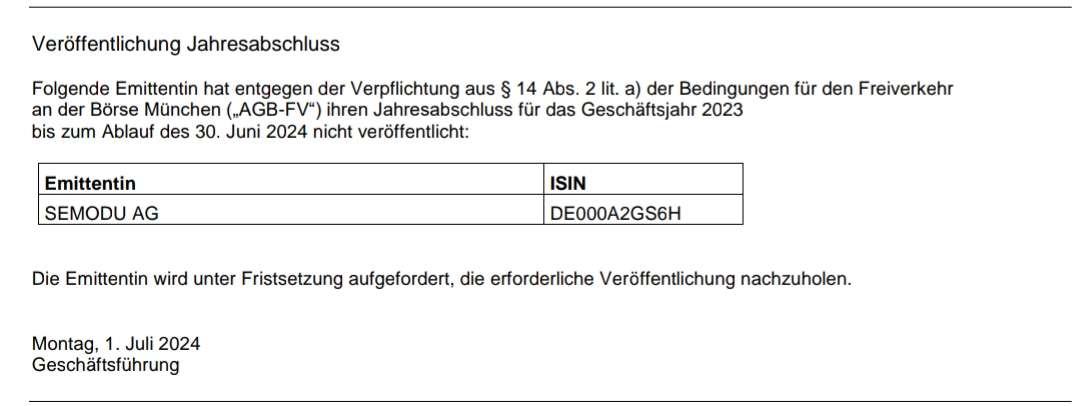 Veröffentlichung Jahresabschluss

Folgende Emittentin hat entgegen der Verpflichtung aus § 14 Abs. 2 lit. a) der Bedingungen für den Freiverkehr an der Börse München („AGB-FV“) ihren Jahresabschluss für das Geschäftsjahr 2023 bis zum Ablauf des 30. Juni 2024 nicht veröffentlicht:

| Emittentin | ISIN |
|---|---|
| SEMODU AG | DE000A2GS6H |

Die Emittentin wird unter Fristsetzung aufgefordert, die erforderliche Veröffentlichung nachzuholen.

Montag, 1. Juli 2024
Geschäftsführung